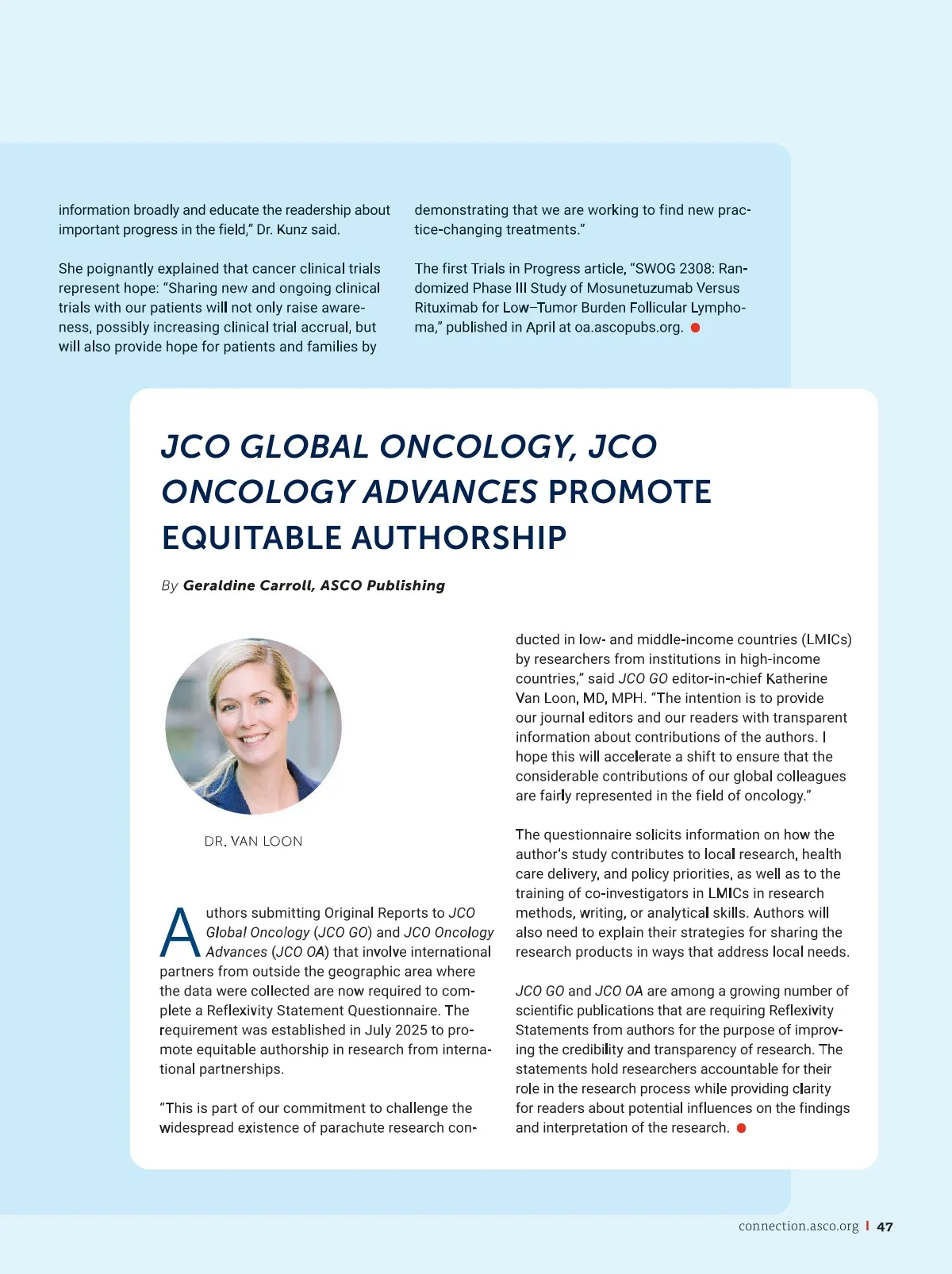 information broadly and educate the readership about important progress in the field," Dr. Kunz said.

She poignantly explained that cancer clinical trials represent hope: "Sharing new and ongoing clinical trials with our patients will not only raise awareness, possibly increasing clinical trial accrual, but will also provide hope for patients and families by demonstrating that we are working to find new practice-changing treatments."

The first Trials in Progress article, "SWOG 2308: Randomized Phase III Study of Mosunetuzumab Versus Rituximab for Low–Tumor Burden Follicular Lymphoma," published in April at oa.ascopubs.org.

JCO GLOBAL ONCOLOGY, JCO ONCOLOGY ADVANCES PROMOTE EQUITABLE AUTHORSHIP

By Geraldine Carroll, ASCO Publishing

DR. VAN LOON

Authors submitting Original Reports to JCO Global Oncology (JCO GO) and JCO Oncology Advances (JCO OA) that involve international partners from outside the geographic area where the data were collected are now required to complete a Reflexivity Statement Questionnaire. The requirement was established in July 2025 to promote equitable authorship in research from international partnerships.

"This is part of our commitment to challenge the widespread existence of parachute research conducted in low- and middle-income countries (LMICs) by researchers from institutions in high-income countries," said JCO GO editor-in-chief Katherine Van Loon, MD, MPH. "The intention is to provide our journal editors and our readers with transparent information about contributions of the authors. I hope this will accelerate a shift to ensure that the considerable contributions of our global colleagues are fairly represented in the field of oncology."

The questionnaire solicits information on how the author's study contributes to local research, health care delivery, and policy priorities, as well as to the training of co-investigators in LMICs in research methods, writing, or analytical skills. Authors will also need to explain their strategies for sharing the research products in ways that address local needs.

JCO GO and JCO OA are among a growing number of scientific publications that are requiring Reflexivity Statements from authors for the purpose of improving the credibility and transparency of research. The statements hold researchers accountable for their role in the research process while providing clarity for readers about potential influences on the findings and interpretation of the research.

connection.asco.org | 47